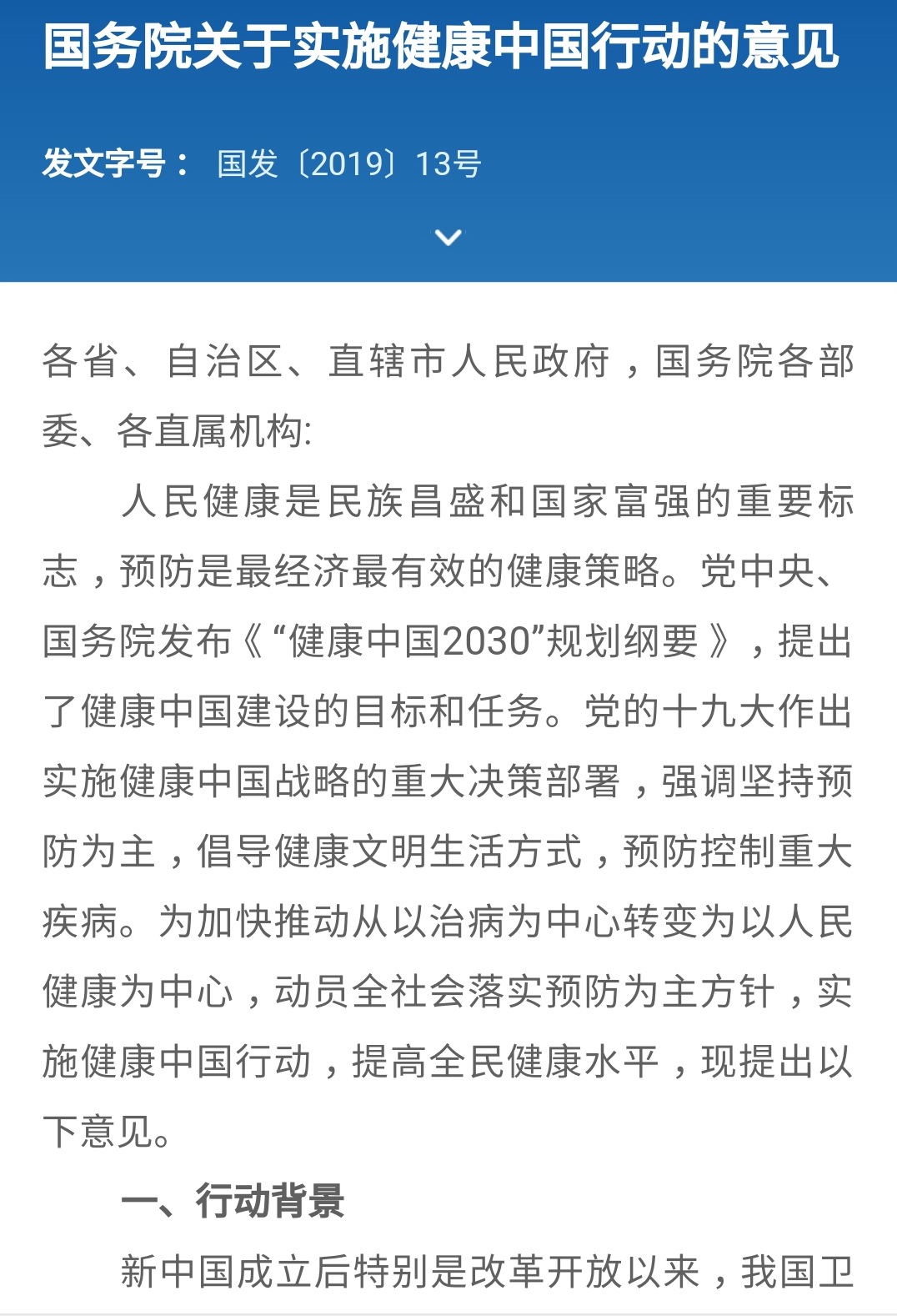 国务院关于实施健康中国行动的意见

发文字号： 国发〔2019〕13号

各省、自治区、直辖市人民政府，国务院各部委、各直属机构:

人民健康是民族昌盛和国家富强的重要标志，预防是最经济最有效的健康策略。党中央、国务院发布《“健康中国2030”规划纲要》，提出了健康中国建设的目标和任务。党的十九大作出实施健康中国战略的重大决策部署，强调坚持预防为主，倡导健康文明生活方式，预防控制重大疾病。为加快推动从以治病为中心转变为以人民健康为中心，动员全社会落实预防为主方针，实施健康中国行动，提高全民健康水平，现提出以下意见。

一、行动背景

新中国成立后特别是改革开放以来，我国卫